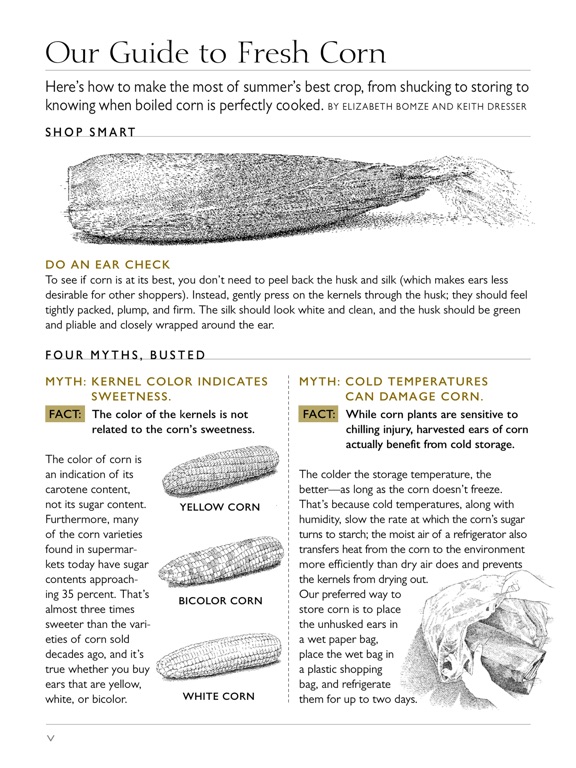 Our Guide to Fresh Corn

Here's how to make the most of summer's best crop, from shucking to storing to knowing when boiled corn is perfectly cooked. BY ELIZABETH BOMZE AND KEITH DRESSER

SHOP SMART

DO AN EAR CHECK

To see if corn is at its best, you don't need to peel back the husk and silk (which makes ears less desirable for other shoppers). Instead, gently press on the kernels through the husk; they should feel tightly packed, plump, and firm. The silk should look white and clean, and the husk should be green and pliable and closely wrapped around the ear.

FOUR MYTHS, BUSTED

MYTH: KERNEL COLOR INDICATES SWEETNESS.

FACT: The color of the kernels is not related to the corn's sweetness.

The color of corn is an indication of its carotene content, not its sugar content. Furthermore, many of the corn varieties found in supermarkets today have sugar contents approaching 35 percent. That's almost three times sweeter than the varieties of corn sold decades ago, and it's true whether you buy ears that are yellow, white, or bicolor.

YELLOW CORN

BICOLOR CORN

WHITE CORN

MYTH: COLD TEMPERATURES CAN DAMAGE CORN.

FACT: While corn plants are sensitive to chilling injury, harvested ears of corn actually benefit from cold storage.

The colder the storage temperature, the better—as long as the corn doesn't freeze. That's because cold temperatures, along with humidity, slow the rate at which the corn's sugar turns to starch; the moist air of a refrigerator also transfers heat from the corn to the environment more efficiently than dry air does and prevents the kernels from drying out. Our preferred way to store corn is to place the unhusked ears in a wet paper bag, place the wet bag in a plastic shopping bag, and refrigerate them for up to two days.

V